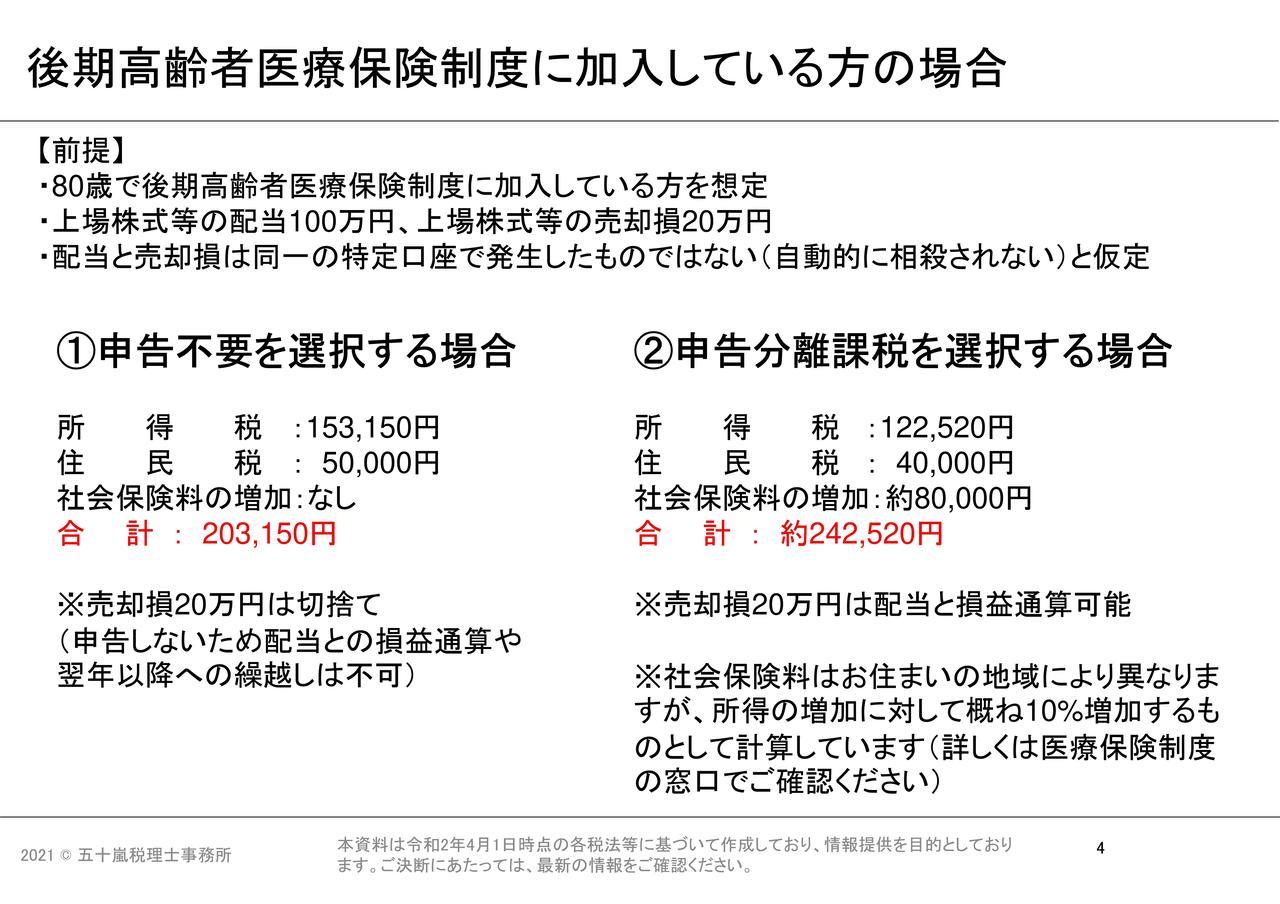 後期高齢者医療保険制度に加入している方の場合

【前提】
・80歳で後期高齢者医療保険制度に加入している方を想定
・上場株式等の配当100万円、上場株式等の売却損20万円
・配当と売却損は同一の特定口座で発生したものではない（自動的に相殺されない）と仮定

①申告不要を選択する場合

所　得　税　:153,150円
住　民　税　:  50,000円
社会保険料の増加:なし
合　計　:  203,150円

※売却損20万円は切捨て
（申告しないため配当との損益通算や翌年以降への繰越しは不可）

②申告分離課税を選択する場合

所　得　税　:122,520円
住　民　税　:  40,000円
社会保険料の増加:約80,000円
合　計　:  約242,520円

※売却損20万円は配当と損益通算可能

※社会保険料はお住まいの地域により異なりますが、所得の増加に対して概ね10%増加するものとして計算しています（詳しくは医療保険制度の窓口でご確認ください）

2021 © 五十嵐税理士事務所

本資料は令和2年4月1日時点の各税法等に基づいて作成しており、情報提供を目的としております。ご決断にあたっては、最新の情報をご確認ください。

4